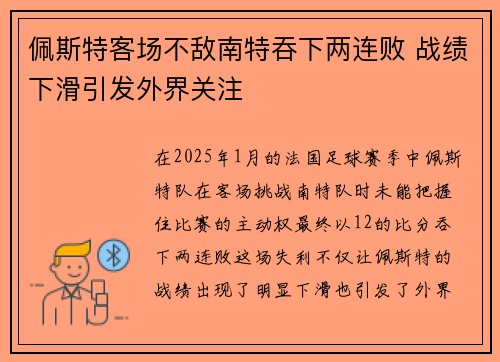 佩斯特客场不敌南特吞下两连败 战绩下滑引发外界关注

在2025年1月的法国足球赛季中佩斯特队在客场挑战南特队时未能把握住比赛的主动权最终以12的比分吞下两连败这场失利不仅让佩斯特的战绩出现了明显下滑也引发了外界